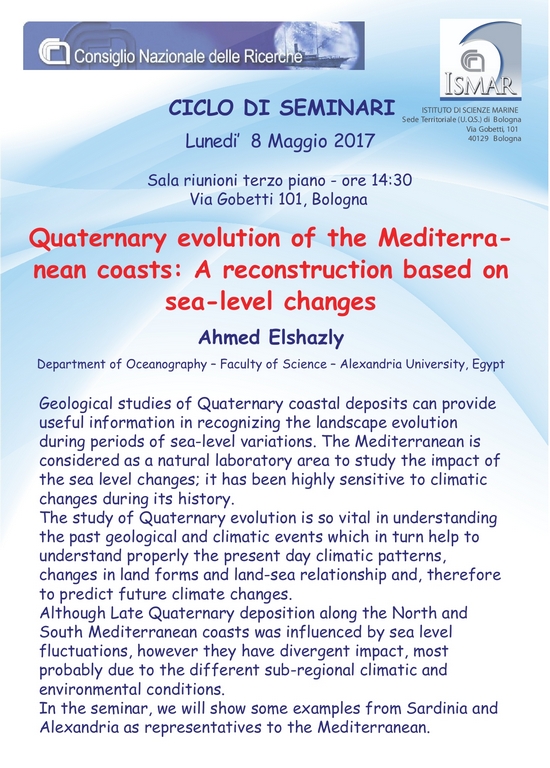 Consiglio Nazionale delle Ricerche

ISMAR
ISTITUTO DI SCIENZE MARINE
Sede Territoriale (U.O.S.) di Bologna
Via Gobetti, 101
40129 Bologna

CICLO DI SEMINARI
Lunedi' 8 Maggio 2017

Sala riunioni terzo piano - ore 14:30
Via Gobetti 101, Bologna

Quaternary evolution of the Mediterranean coasts: A reconstruction based on sea-level changes

Ahmed Elshazly

Department of Oceanography – Faculty of Science – Alexandria University, Egypt

Geological studies of Quaternary coastal deposits can provide useful information in recognizing the landscape evolution during periods of sea-level variations. The Mediterranean is considered as a natural laboratory area to study the impact of the sea level changes; it has been highly sensitive to climatic changes during its history.
The study of Quaternary evolution is so vital in understanding the past geological and climatic events which in turn help to understand properly the present day climatic patterns, changes in land forms and land-sea relationship and, therefore to predict future climate changes.
Although Late Quaternary deposition along the North and South Mediterranean coasts was influenced by sea level fluctuations, however they have divergent impact, most probably due to the different sub-regional climatic and environmental conditions.
In the seminar, we will show some examples from Sardinia and Alexandria as representatives to the Mediterranean.